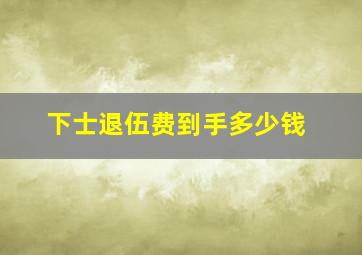 下士退伍费到手多少钱